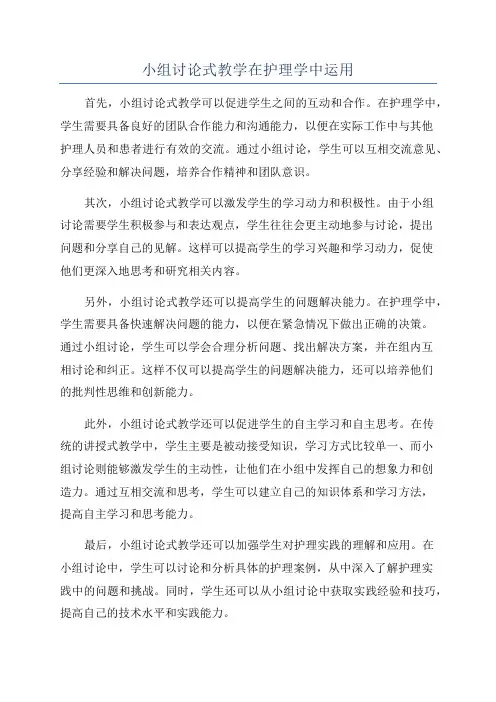 小组讨论式教学在护理学中运用

首先，小组讨论式教学可以促进学生之间的互动和合作。在护理学中，学生需要具备良好的团队合作能力和沟通能力，以便在实际工作中与其他护理人员和患者进行有效的交流。通过小组讨论，学生可以互相交流意见、分享经验和解决问题，培养合作精神和团队意识。

其次，小组讨论式教学可以激发学生的学习动力和积极性。由于小组讨论需要学生积极参与和表达观点，学生往往会更主动地参与讨论，提出问题和分享自己的见解。这样可以提高学生的学习兴趣和学习动力，促使他们更深入地思考和研究相关内容。

另外，小组讨论式教学还可以提高学生的问题解决能力。在护理学中，学生需要具备快速解决问题的能力，以便在紧急情况下做出正确的决策。通过小组讨论，学生可以学会合理分析问题、找出解决方案，并在组内互相讨论和纠正。这样不仅可以提高学生的问题解决能力，还可以培养他们的批判性思维和创新能力。

此外，小组讨论式教学还可以促进学生的自主学习和自主思考。在传统的讲授式教学中，学生主要是被动接受知识，学习方式比较单一、而小组讨论则能够激发学生的主动性，让他们在小组中发挥自己的想象力和创造力。通过互相交流和思考，学生可以建立自己的知识体系和学习方法，提高自主学习和思考能力。

最后，小组讨论式教学还可以加强学生对护理实践的理解和应用。在小组讨论中，学生可以讨论和分析具体的护理案例，从中深入了解护理实践中的问题和挑战。同时，学生还可以从小组讨论中获取实践经验和技巧，提高自己的技术水平和实践能力。